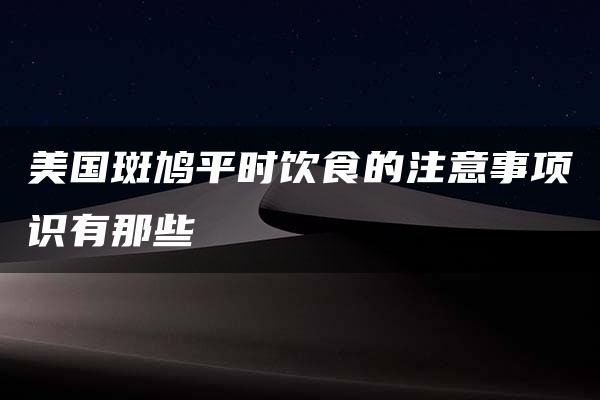 美国斑鸠平时饮食的注意事项识有那些